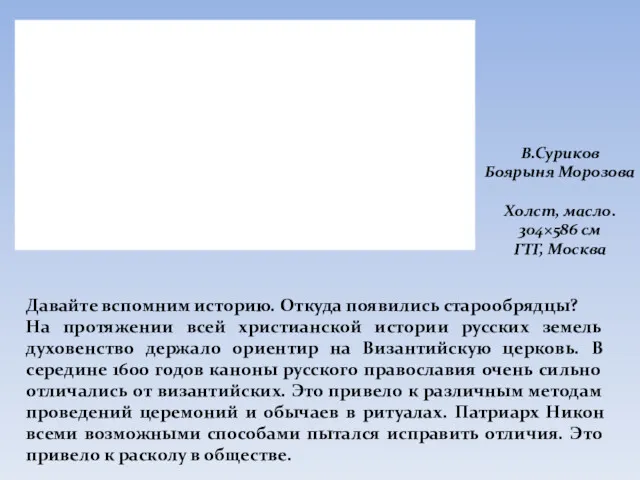 В.Суриков
Боярыня Морозова

Холст, масло.
304×586 см
ГТГ, Москва

Давайте вспомним историю. Откуда появились старообрядцы?
На протяжении всей христианской истории русских земель духовенство держало ориентир на Византийскую церковь. В середине 1600 годов каноны русского православия очень сильно отличались от византийских. Это привело к различным методам проведений церемоний и обычаев в ритуалах. Патриарх Никон всеми возможными способами пытался исправить отличия. Это привело к расколу в обществе.